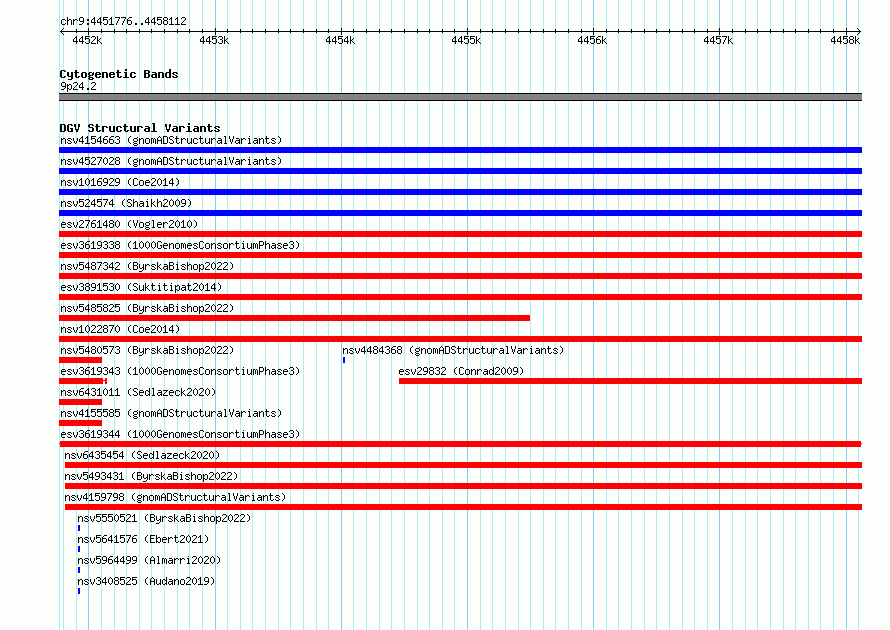 chr9:4451776..4458112

4452k 4453k 4454k 4455k 4456k 4457k 4458k

Cytogenetic Bands
9p24.2

DGV Structural Variants
nsv4154663 (gnomADStructuralVariants)
nsv4527028 (gnomADStructuralVariants)
nsv1016929 (Coe2014)
nsv524574 (Shaikh2009)
esv2761480 (Vogler2010)
esv3619338 (1000GenomesConsortiumPhase3)
nsv5487342 (ByrskaBishop2022)
esv3891530 (Suktitipat2014)
nsv5485825 (ByrskaBishop2022)
nsv1022870 (Coe2014)
nsv5480573 (ByrskaBishop2022)
nsv4484368 (gnomADStructuralVariants)
esv3619343 (1000GenomesConsortiumPhase3)
esv29832 (Conrad2009)
nsv6431011 (Sedlazeck2020)
nsv4155585 (gnomADStructuralVariants)
esv3619344 (1000GenomesConsortiumPhase3)
nsv6435454 (Sedlazeck2020)
nsv5493431 (ByrskaBishop2022)
nsv4159798 (gnomADStructuralVariants)
nsv5550521 (ByrskaBishop2022)
nsv5641576 (Ebert2021)
nsv5964499 (Almarri2020)
nsv3408525 (Audano2019)